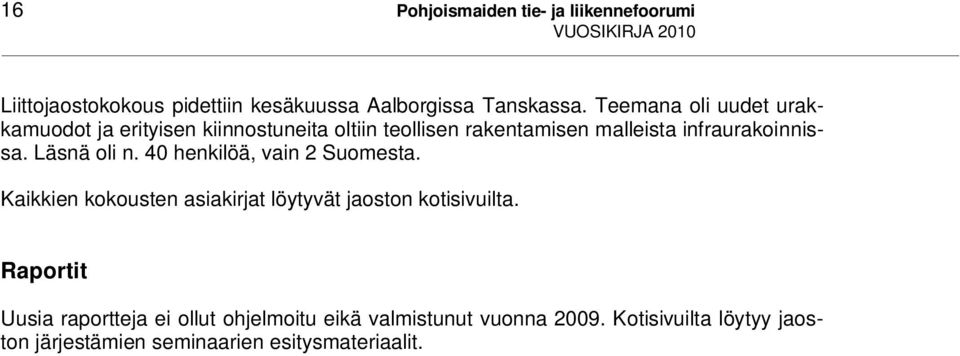 16

Pohjoismaiden tie- ja liikennefoorumi
VUOSIKIRJA 2010

Liittojaostokokous pidettiin kesäkuussa Aalborgissa Tanskassa. Teemana oli uudet urakkamuodot ja erityisen kiinnostuneita oltiin teollisen rakentamisen malleista infraurakoinnissa. Läsnä oli n. 40 henkilöä, vain 2 Suomesta.

Kaikkien kokousten asiakirjat löytyvät jaoston kotisivuilta.

Raportit

Uusia raportteja ei ollut ohjelmoitu eikä valmistunut vuonna 2009. Kotisivuilta löytyy jaoston järjestämien seminaarien esitysmateriaalit.